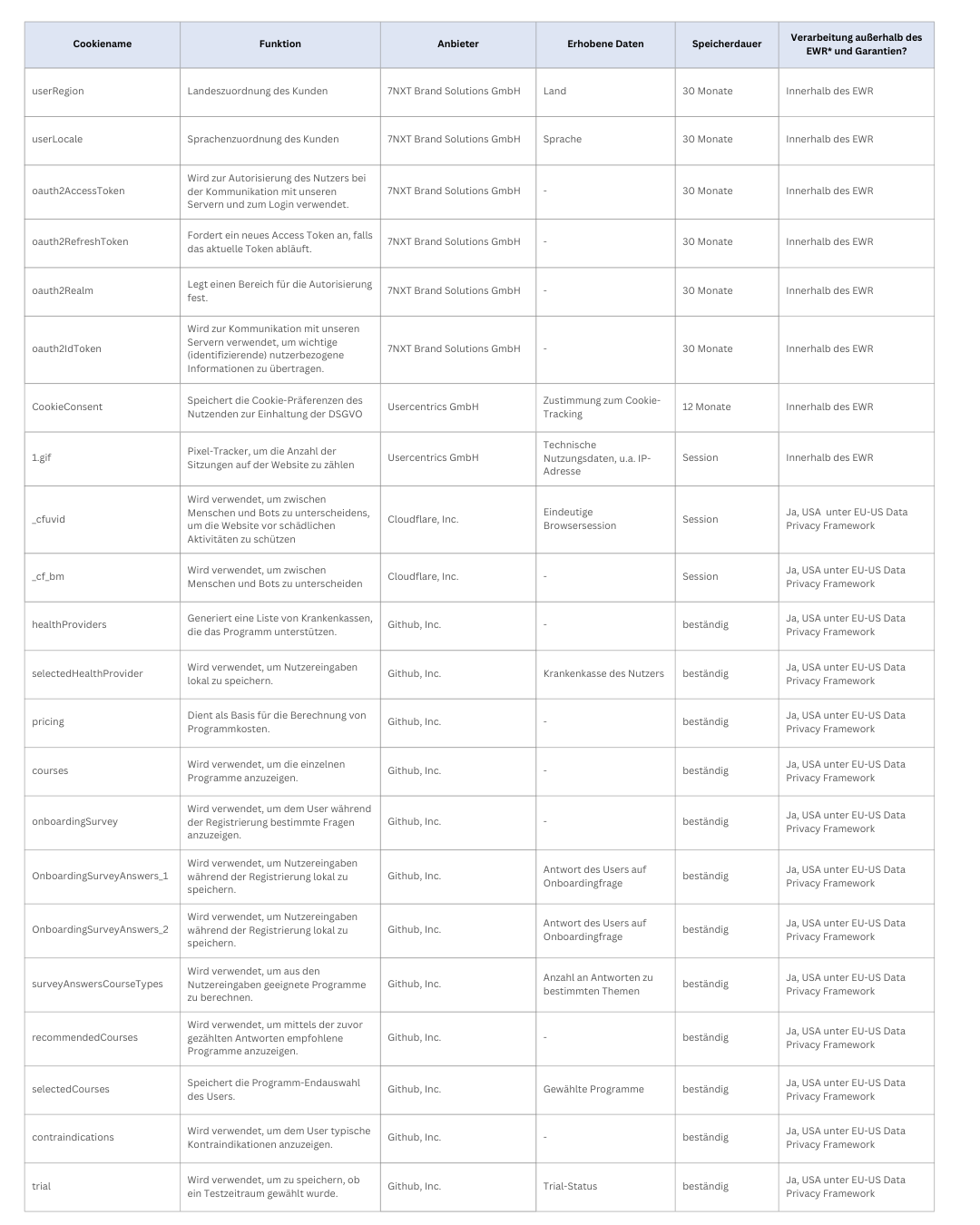 | Cookiename | Funktion | Anbieter | Erhobene Daten | Speicherdauer | Verarbeitung außerhalb des EWR* und Garantien? |
|---|---|---|---|---|---|
| userRegion | Landeszuordnung des Kunden | 7NXT Brand Solutions GmbH | Land | 30 Monate | Innerhalb des EWR |
| userLocale | Sprachenzuordnung des Kunden | 7NXT Brand Solutions GmbH | Sprache | 30 Monate | Innerhalb des EWR |
| oauth2AccessToken | Wird zur Autorisierung des Nutzers bei der Kommunikation mit unseren Servern und zum Login verwendet. | 7NXT Brand Solutions GmbH | - | 30 Monate | Innerhalb des EWR |
| oauth2RefreshToken | Fordert ein neues Access Token an, falls das aktuelle Token abläuft. | 7NXT Brand Solutions GmbH | - | 30 Monate | Innerhalb des EWR |
| oauth2Realm | Legt einen Bereich für die Autorisierung fest. | 7NXT Brand Solutions GmbH | - | 30 Monate | Innerhalb des EWR |
| oauth2IdToken | Wird zur Kommunikation mit unseren Servern verwendet, um wichtige (identifizierende) nutzerbezogene Informationen zu übertragen. | 7NXT Brand Solutions GmbH | - | 30 Monate | Innerhalb des EWR |
| CookieConsent | Speichert die Cookie-Präferenzen des Nutzenden zur Einhaltung der DSGVO | Usercentrics GmbH | Zustimmung zum Cookie-Tracking | 12 Monate | Innerhalb des EWR |
| 1.gif | Pixel-Tracker, um die Anzahl der Sitzungen auf der Website zu zählen | Usercentrics GmbH | Technische Nutzungsdaten, u.a. IP-Adresse | Session | Innerhalb des EWR |
| _cfuvid | Wird verwendet, um zwischen Menschen und Bots zu unterscheidens, um die Website vor schädlichen Aktivitäten zu schützen | Cloudflare, Inc. | Eindeutige Browsersession | Session | Ja, USA unter EU-US Data Privacy Framework |
| _cf_bm | Wird verwendet, um zwischen Menschen und Bots zu unterscheiden | Cloudflare, Inc. | - | Session | Ja, USA unter EU-US Data Privacy Framework |
| healthProviders | Generiert eine Liste von Krankenkassen, die das Programm unterstützen. | Github, Inc. | - | beständig | Ja, USA unter EU-US Data Privacy Framework |
| selectedHealthProvider | Wird verwendet, um Nutzereingaben lokal zu speichern. | Github, Inc. | Krankenkasse des Nutzers | beständig | Ja, USA unter EU-US Data Privacy Framework |
| pricing | Dient als Basis für die Berechnung von Programmkosten. | Github, Inc. | - | beständig | Ja, USA unter EU-US Data Privacy Framework |
| courses | Wird verwendet, um die einzelnen Programme anzuzeigen. | Github, Inc. | - | beständig | Ja, USA unter EU-US Data Privacy Framework |
| onboardingSurvey | Wird verwendet, um dem User während der Registrierung bestimmte Fragen anzuzeigen. | Github, Inc. | - | beständig | Ja, USA unter EU-US Data Privacy Framework |
| OnboardingSurveyAnswers_1 | Wird verwendet, um Nutzereingaben während der Registrierung lokal zu speichern. | Github, Inc. | Antwort des Users auf Onboardingfrage | beständig | Ja, USA unter EU-US Data Privacy Framework |
| OnboardingSurveyAnswers_2 | Wird verwendet, um Nutzereingaben während der Registrierung lokal zu speichern. | Github, Inc. | Antwort des Users auf Onboardingfrage | beständig | Ja, USA unter EU-US Data Privacy Framework |
| surveyAnswersCourseTypes | Wird verwendet, um aus den Nutzereingaben geeignete Programme zu berechnen. | Github, Inc. | Anzahl an Antworten zu bestimmten Themen | beständig | Ja, USA unter EU-US Data Privacy Framework |
| recommendedCourses | Wird verwendet, um mittels der zuvor gezählten Antworten empfohlene Programme anzuzeigen. | Github, Inc. | - | beständig | Ja, USA unter EU-US Data Privacy Framework |
| selectedCourses | Speichert die Programm-Endauswahl des Users. | Github, Inc. | Gewählte Programme | beständig | Ja, USA unter EU-US Data Privacy Framework |
| contraindications | Wird verwendet, um dem User typische Kontraindikationen anzuzeigen. | Github, Inc. | - | beständig | Ja, USA unter EU-US Data Privacy Framework |
| trial | Wird verwendet, um zu speichern, ob ein Testzeitraum gewählt wurde. | Github, Inc. | Trial-Status | beständig | Ja, USA unter EU-US Data Privacy Framework |